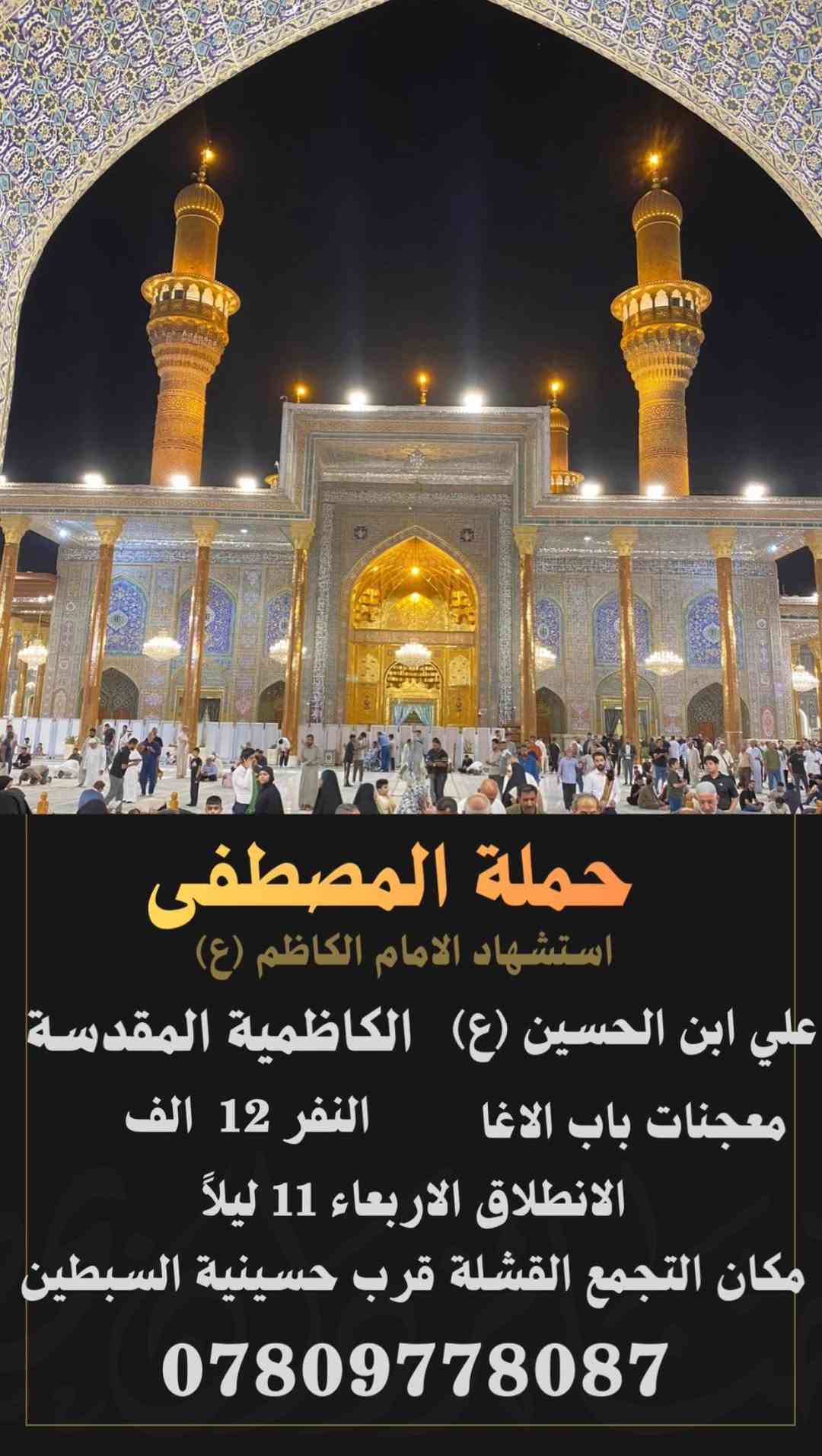 حملة المصطفى

استشهاد الامام الكاظم (ع)

علي ابن الحسين (ع) الكاظمية المقدسة

معجنات باب الاغا النفر 12 الف

الانطلاق الاربعاء 11 ليلاً

مكان التجمع القشلة قرب حسينية السبطين

07809778087